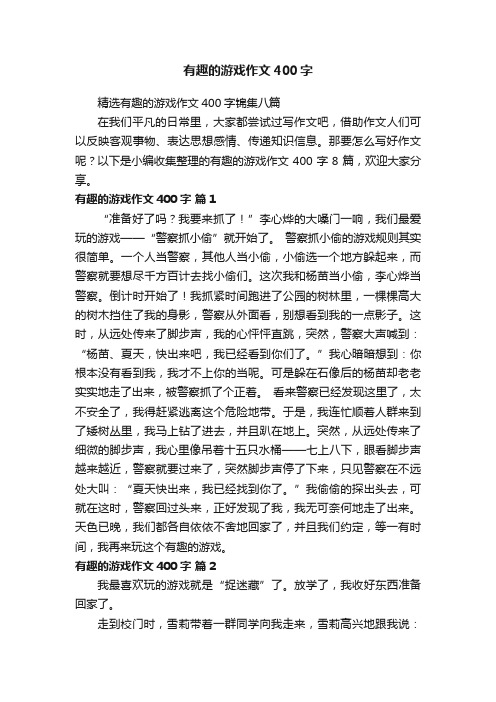 有趣的游戏作文400字

精选有趣的游戏作文400字锦集八篇

在我们平凡的日常里，大家都尝试过写作文吧，借助作文人们可以反映客观事物、表达思想感情、传递知识信息。那要怎么写好作文呢？以下是小编收集整理的有趣的游戏作文400字8篇，欢迎大家分享。

有趣的游戏作文400字 篇1

“准备好了吗？我要来抓了！”李心烨的大嗓门一响，我们最爱玩的游戏——“警察抓小偷”就开始了。 警察抓小偷的游戏规则其实很简单。一个人当警察，其他人当小偷，小偷选一个地方躲起来，而警察就要想尽千方百计去找小偷们。这次我和杨苗当小偷，李心烨当警察。倒计时开始了！我抓紧时间跑进了公园的树林里，一棵棵高大的树木挡住了我的身影，警察从外面看，别想看到我的一点影子。这时，从远处传来了脚步声，我的心怦怦直跳，突然，警察大声喊到：“杨苗、夏天，快出来吧，我已经看到你们了。”我心暗暗想到：你根本没有看到我，我才不上你的当呢。可是躲在石像后的杨苗却老老实实地走了出来，被警察抓了个正着。 看来警察已经发现这里了，太不安全了，我得赶紧逃离这个危险地带。于是，我连忙顺着人群来到了矮树丛里，我马上钻了进去，并且趴在地上。突然，从远处传来了细微的脚步声，我心里像吊着十五只水桶——七上八下，眼看脚步声越来越近，警察就要过来了，突然脚步声停了下来，只见警察在不远处大叫：“夏天快出来，我已经找到你了。”我偷偷的探出头去，可就在这时，警察回过头来，正好发现了我，我无可奈何地走了出来。天色已晚，我们都各自依依不舍地回家了，并且我们约定，等一有时间，我再来玩这个有趣的游戏。

有趣的游戏作文400字 篇2

我最喜欢玩的游戏就是“捉迷藏”了。放学了，我收好东西准备回家了。

走到校门时，雪莉带着一群同学向我走来，雪莉高兴地跟我说：